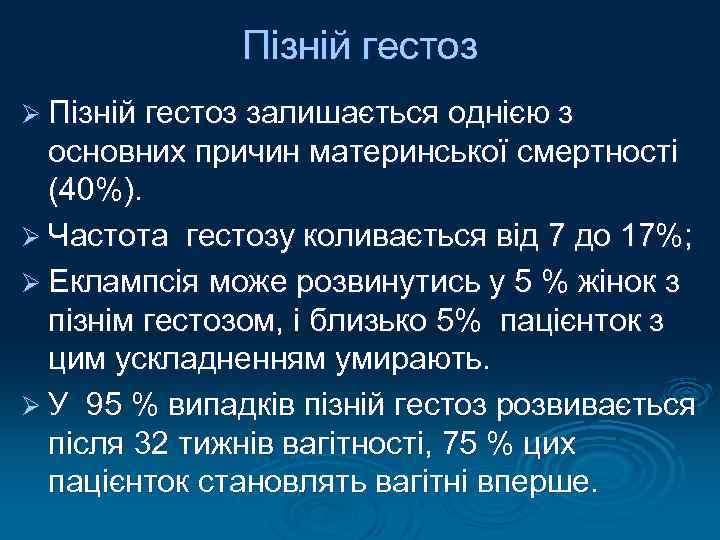 Пізній гестоз

➢ Пізній гестоз залишається однією з основних причин материнської смертності (40%).

➢ Частота гестозу коливається від 7 до 17%;

➢ Еклампсія може розвинутись у 5 % жінок з пізнім гестозом, і близько 5% пацієнток з цим ускладненням умирають.

➢ У 95 % випадків пізній гестоз розвивається після 32 тижнів вагітності, 75 % цих пацієнток становлять вагітні вперше.